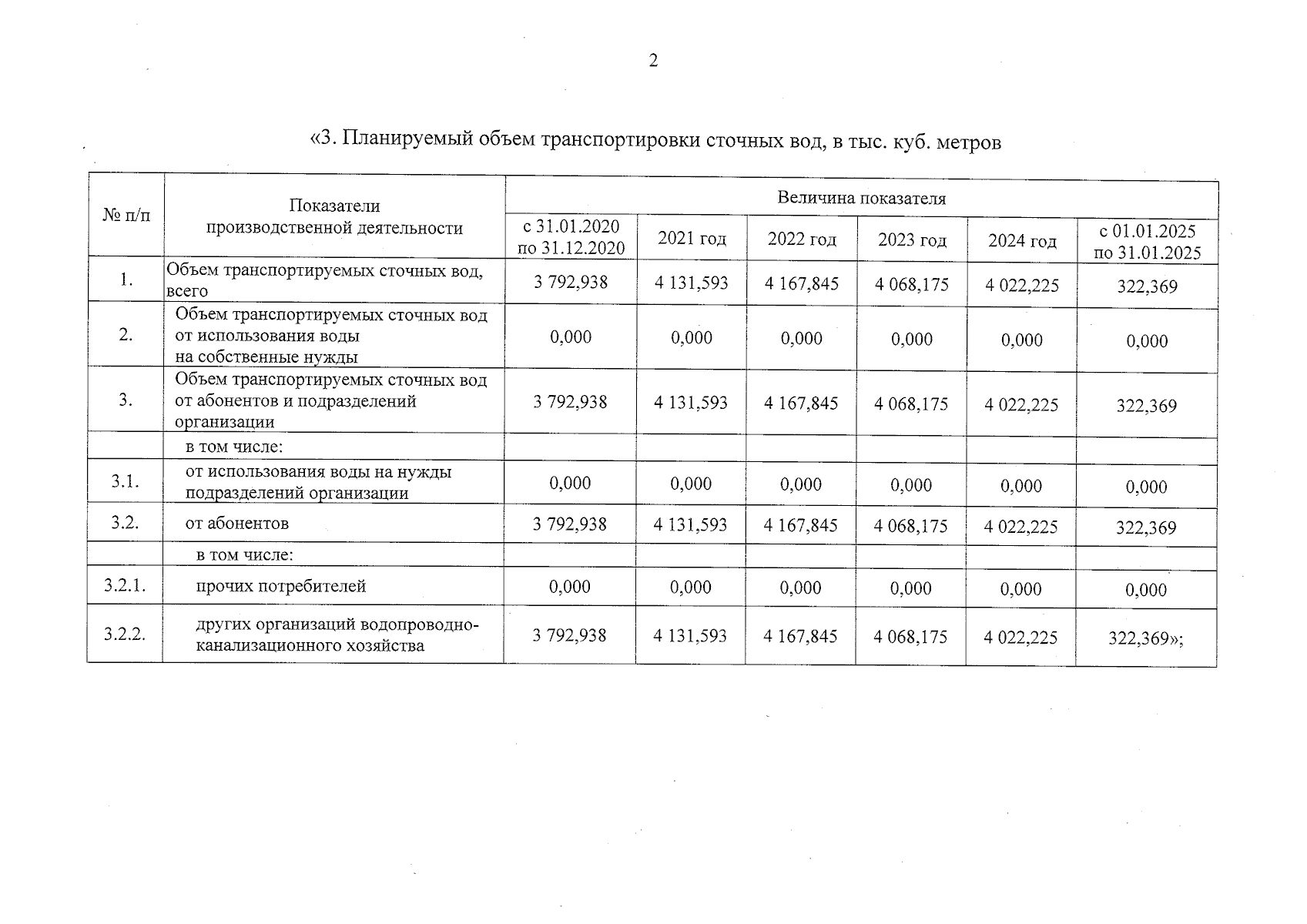 2

«3. Планируемый объем транспортировки сточных вод, в тыс. куб. метров

| № п/п | Показатели производственной деятельности | Величина показателя | | | | | |
|---|---|---|---|---|---|---|---|
| | | с 31.01.2020 по 31.12.2020 | 2021 год | 2022 год | 2023 год | 2024 год | с 01.01.2025 по 31.01.2025 |
| 1. | Объем транспортируемых сточных вод, всего | 3 792,938 | 4 131,593 | 4 167,845 | 4 068,175 | 4 022,225 | 322,369 |
| 2. | Объем транспортируемых сточных вод от использования воды на собственные нужды | 0,000 | 0,000 | 0,000 | 0,000 | 0,000 | 0,000 |
| 3. | Объем транспортируемых сточных вод от абонентов и подразделений организации | 3 792,938 | 4 131,593 | 4 167,845 | 4 068,175 | 4 022,225 | 322,369 |
| | в том числе: | | | | | | |
| 3.1. | от использования воды на нужды подразделений организации | 0,000 | 0,000 | 0,000 | 0,000 | 0,000 | 0,000 |
| 3.2. | от абонентов | 3 792,938 | 4 131,593 | 4 167,845 | 4 068,175 | 4 022,225 | 322,369 |
| | в том числе: | | | | | | |
| 3.2.1. | прочих потребителей | 0,000 | 0,000 | 0,000 | 0,000 | 0,000 | 0,000 |
| 3.2.2. | других организаций водопроводно-канализационного хозяйства | 3 792,938 | 4 131,593 | 4 167,845 | 4 068,175 | 4 022,225 | 322,369»; |